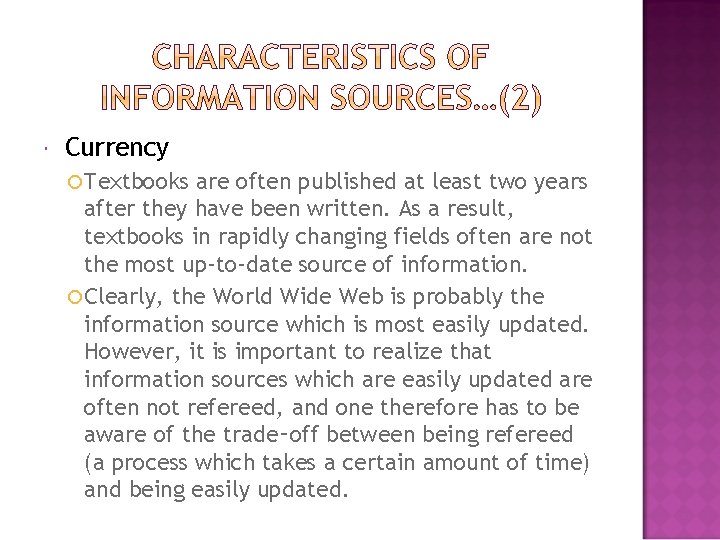 CHARACTERISTICS OF INFORMATION SOURCES…(2)

Currency

Textbooks are often published at least two years after they have been written. As a result, textbooks in rapidly changing fields often are not the most up-to-date source of information.

Clearly, the World Wide Web is probably the information source which is most easily updated. However, it is important to realize that information sources which are easily updated are often not refereed, and one therefore has to be aware of the trade-off between being refereed (a process which takes a certain amount of time) and being easily updated.